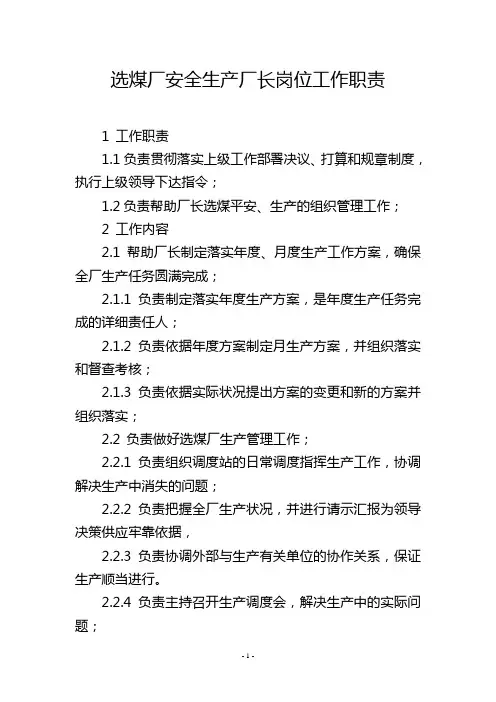 选煤厂安全生产厂长岗位工作职责

1 工作职责

1.1 负责贯彻落实上级工作部署决议、打算和规章制度，执行上级领导下达指令；

1.2 负责帮助厂长选煤平安、生产的组织管理工作；

2 工作内容

2.1 帮助厂长制定落实年度、月度生产工作方案，确保全厂生产任务圆满完成；

2.1.1 负责制定落实年度生产方案，是年度生产任务完成的详细责任人；

2.1.2 负责依据年度方案制定月生产方案，并组织落实和督查考核；

2.1.3 负责依据实际状况提出方案的变更和新的方案并组织落实；

2.2 负责做好选煤厂生产管理工作；

2.2.1 负责组织调度站的日常调度指挥生产工作，协调解决生产中消失的问题；

2.2.2 负责把握全厂生产状况，并进行请示汇报为领导决策供应牢靠依据，

2.2.3 负责协调外部与生产有关单位的协作关系，保证生产顺当进行。

2.2.4 负责主持召开生产调度会，解决生产中的实际问题；

- 1 -